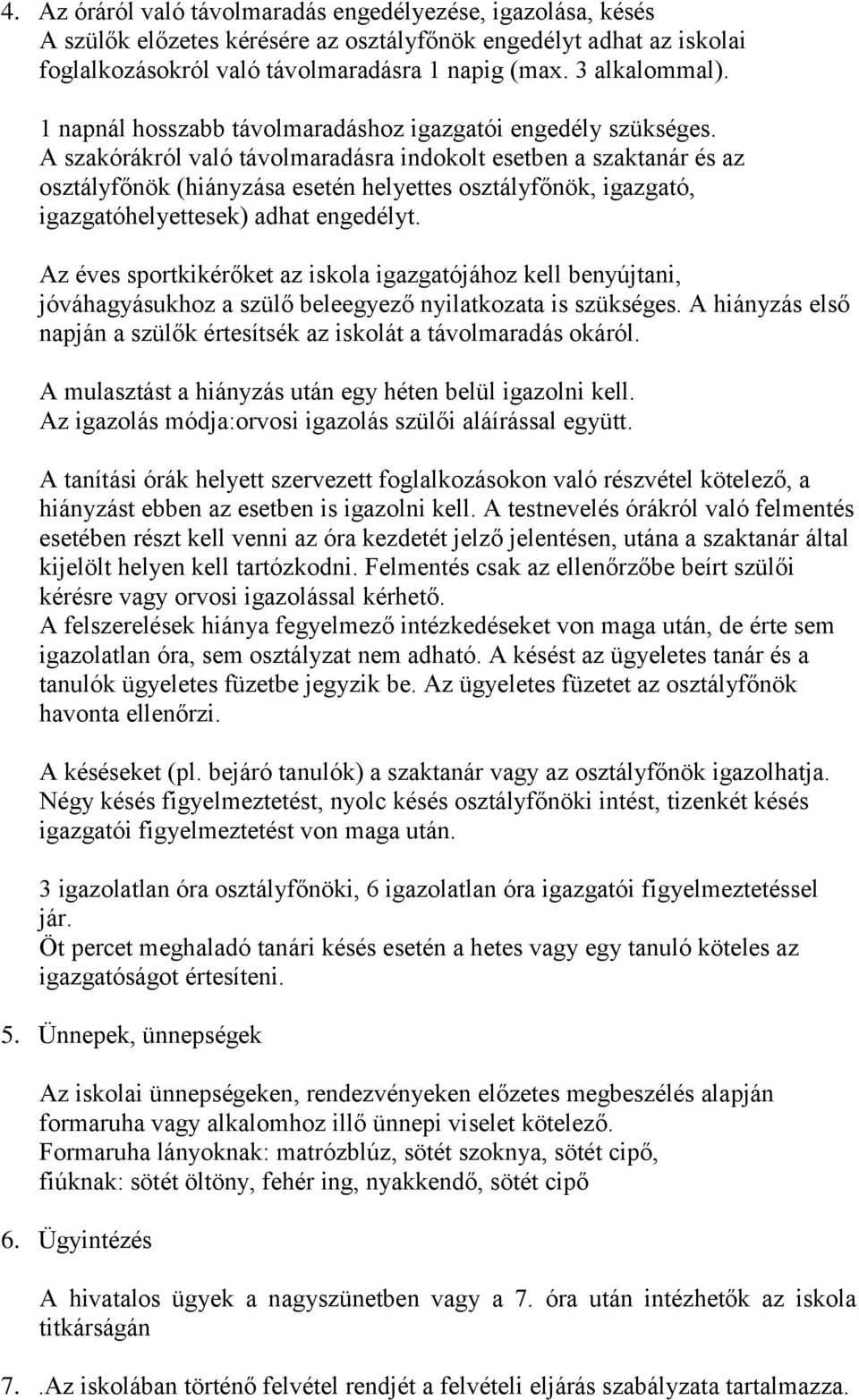 4. Az óráról való távolmaradás engedélyezése, igazolása, késés
A szülők előzetes kérésére az osztályfőnök engedélyt adhat az iskolai foglalkozásokról való távolmaradásra 1 napig (max. 3 alkalommal).

1 napnál hosszabb távolmaradáshoz igazgatói engedély szükséges.
A szakórákról való távolmaradásra indokolt esetben a szaktanár és az osztályfőnök (hiányzása esetén helyettes osztályfőnök, igazgató, igazgatóhelyettesek) adhat engedélyt.

Az éves sportkikérőket az iskola igazgatójához kell benyújtani, jóváhagyásukhoz a szülő beleegyező nyilatkozata is szükséges. A hiányzás első napján a szülők értesítsék az iskolát a távolmaradás okáról.

A mulasztást a hiányzás után egy héten belül igazolni kell.
Az igazolás módja:orvosi igazolás szülői aláírással együtt.

A tanítási órák helyett szervezett foglalkozásokon való részvétel kötelező, a hiányzást ebben az esetben is igazolni kell. A testnevelés órákról való felmentés esetében részt kell venni az óra kezdetét jelző jelentésen, utána a szaktanár által kijelölt helyen kell tartózkodni. Felmentés csak az ellenőrzőbe beírt szülői kérésre vagy orvosi igazolással kérhető.
A felszerelések hiánya fegyelmező intézkedéseket von maga után, de érte sem igazolatlan óra, sem osztályzat nem adható. A késést az ügyeletes tanár és a tanulók ügyeletes füzetbe jegyzik be. Az ügyeletes füzetet az osztályfőnök havonta ellenőrzi.

A késéseket (pl. bejáró tanulók) a szaktanár vagy az osztályfőnök igazolhatja. Négy késés figyelmeztetést, nyolc késés osztályfőnöki intést, tizenkét késés igazgatói figyelmeztetést von maga után.

3 igazolatlan óra osztályfőnöki, 6 igazolatlan óra igazgatói figyelmeztetéssel jár.
Öt percet meghaladó tanári késés esetén a hetes vagy egy tanuló köteles az igazgatóságot értesíteni.

5. Ünnepek, ünnepségek

Az iskolai ünnepségeken, rendezvényeken előzetes megbeszélés alapján formaruha vagy alkalomhoz illő ünnepi viselet kötelező.
Formaruha lányoknak: matrózblúz, sötét szoknya, sötét cipő,
fiúknak: sötét öltöny, fehér ing, nyakkendő, sötét cipő

6. Ügyintézés

A hivatalos ügyek a nagyszünetben vagy a 7. óra után intézhetők az iskola titkárságán

7. .Az iskolában történő felvétel rendjét a felvételi eljárás szabályzata tartalmazza.